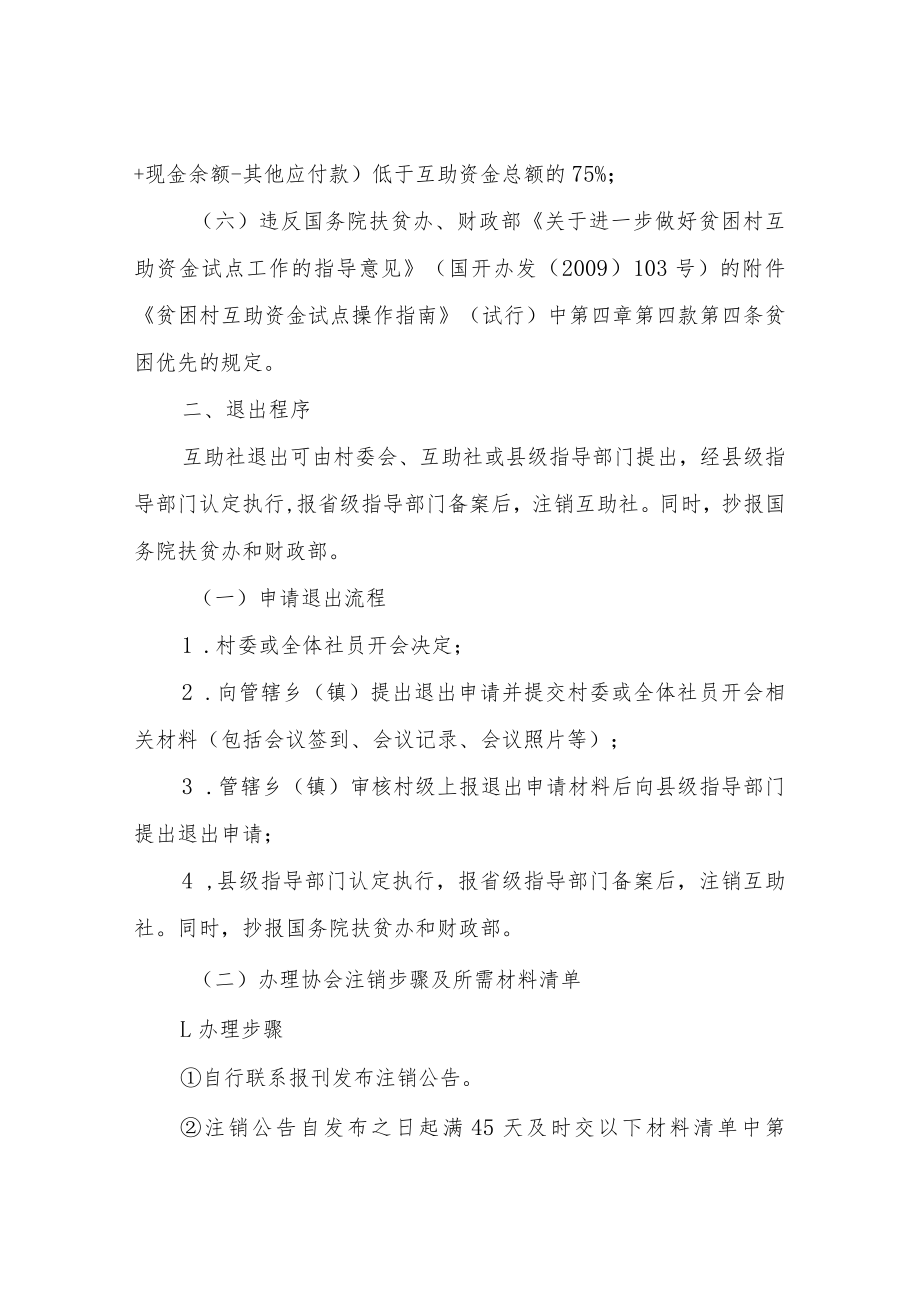 +现金余额-其他应付款）低于互助资金总额的75%；

（六）违反国务院扶贫办、财政部《关于进一步做好贫困村互助资金试点工作的指导意见》（国开办发（2009）103号）的附件《贫困村互助资金试点操作指南》（试行）中第四章第四款第四条贫困优先的规定。

二、退出程序

互助社退出可由村委会、互助社或县级指导部门提出，经县级指导部门认定执行,报省级指导部门备案后，注销互助社。同时，抄报国务院扶贫办和财政部。

（一）申请退出流程

1．村委或全体社员开会决定；

2．向管辖乡（镇）提出退出申请并提交村委或全体社员开会相关材料（包括会议签到、会议记录、会议照片等）；

3．管辖乡（镇）审核村级上报退出申请材料后向县级指导部门提出退出申请；

4，县级指导部门认定执行，报省级指导部门备案后，注销互助社。同时，抄报国务院扶贫办和财政部。

（二）办理协会注销步骤及所需材料清单

L办理步骤

①自行联系报刊发布注销公告。

②注销公告自发布之日起满45天及时交以下材料清单中第